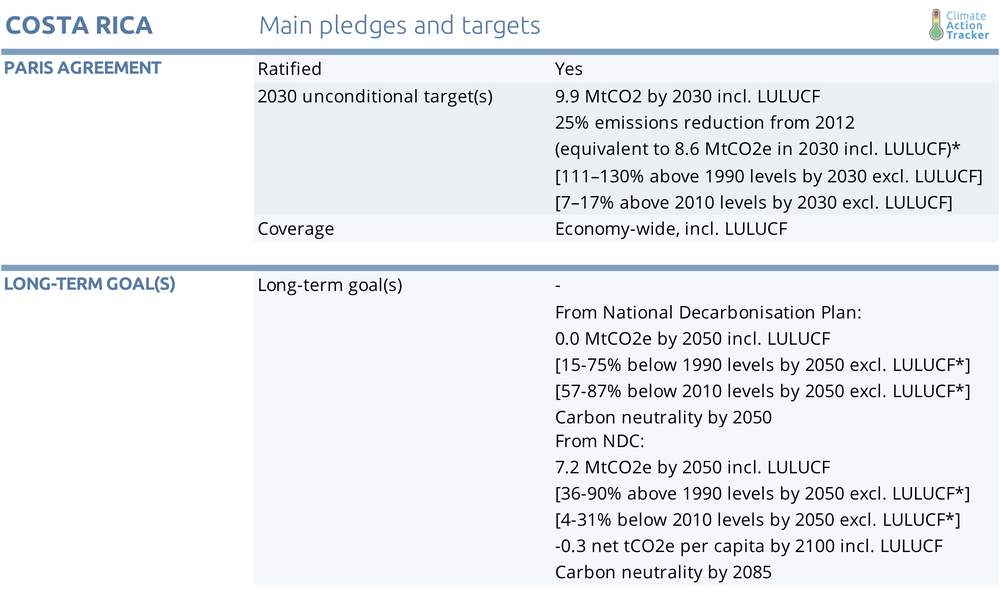 COSTA RICA Main pledges and targets

Climate Action Tracker

PARIS AGREEMENT

Ratified
Yes

2030 unconditional target(s)
9.9 MtCO2 by 2030 incl. LULUCF
25% emissions reduction from 2012
(equivalent to 8.6 MtCO2e in 2030 incl. LULUCF)*
[111–130% above 1990 levels by 2030 excl. LULUCF]
[7–17% above 2010 levels by 2030 excl. LULUCF]

Coverage
Economy-wide, incl. LULUCF

LONG-TERM GOAL(S)

Long-term goal(s)
-
From National Decarbonisation Plan:
0.0 MtCO2e by 2050 incl. LULUCF
[15-75% below 1990 levels by 2050 excl. LULUCF*]
[57-87% below 2010 levels by 2050 excl. LULUCF*]
Carbon neutrality by 2050
From NDC:
7.2 MtCO2e by 2050 incl. LULUCF
[36-90% above 1990 levels by 2050 excl. LULUCF*]
[4-31% below 2010 levels by 2050 excl. LULUCF*]
-0.3 net tCO2e per capita by 2100 incl. LULUCF
Carbon neutrality by 2085